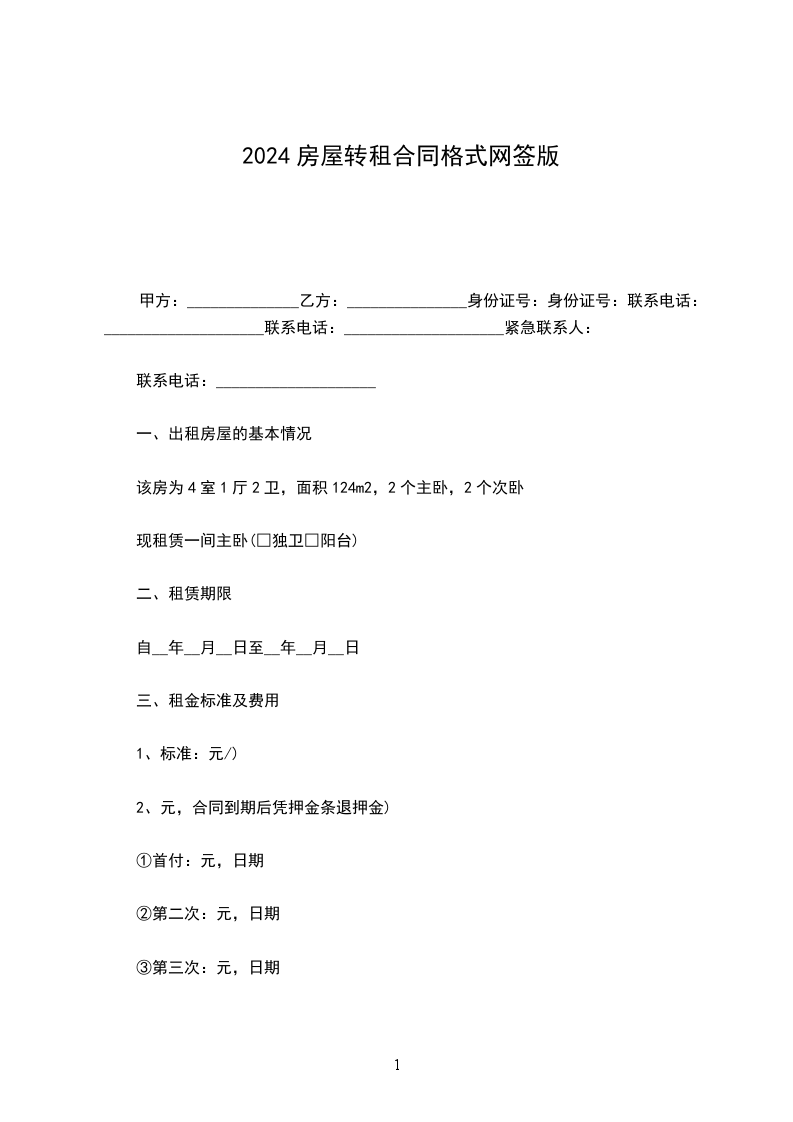 2024 房屋转租合同格式网签版

甲方：______________乙方：_______________身份证号：身份证号：联系电话：____________________联系电话：____________________紧急联系人：

联系电话：____________________

一、出租房屋的基本情况

该房为 4 室 1 厅 2 卫，面积 124m2，2 个主卧，2 个次卧

现租赁一间主卧(□独卫□阳台)

二、租赁期限

自__年__月__日至__年__月__日

三、租金标准及费用

1、标准：元/)

2、元，合同到期后凭押金条退押金)

①首付：元，日期

②第二次：元，日期

③第三次：元，日期

1